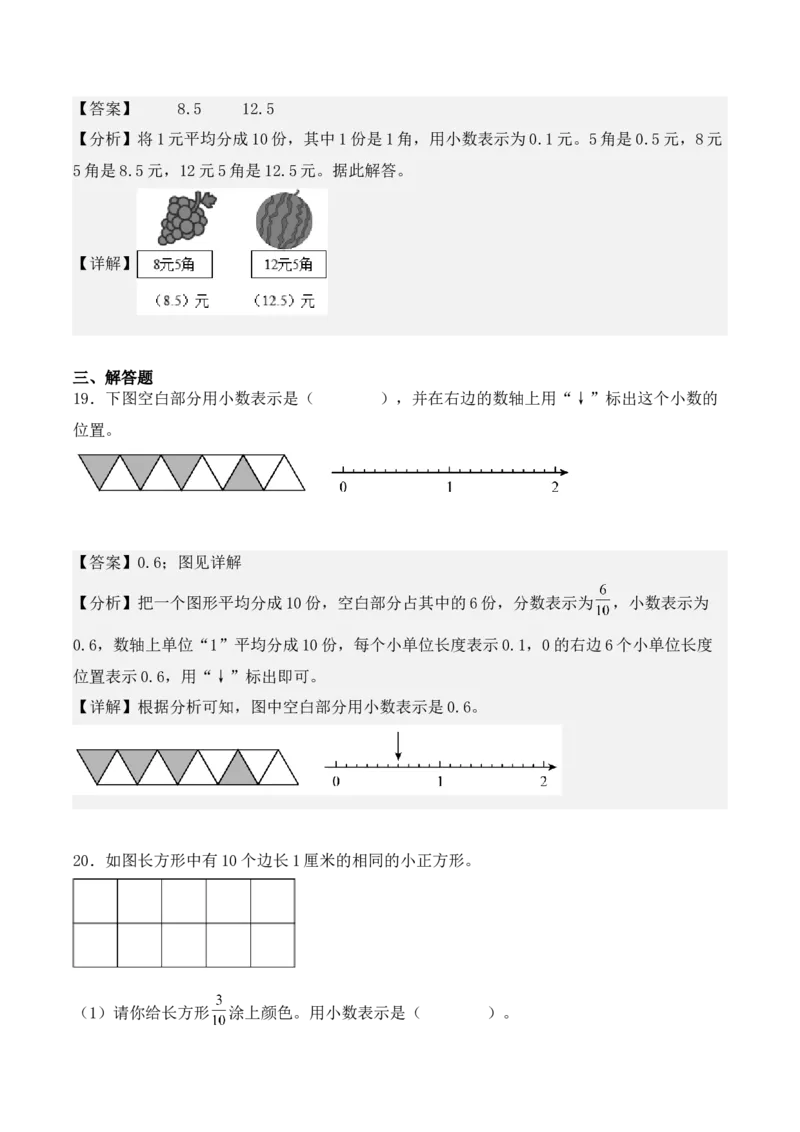 【答案】 8.5 12.5

【分析】将1元平均分成10份，其中1份是1角，用小数表示为0.1元。5角是0.5元，8元5角是8.5元，12元5角是12.5元。据此解答。

【详解】

8元5角 12元5角

（8.5）元 （12.5）元

三、解答题

19．下图空白部分用小数表示是（　　　　），并在右边的数轴上用“↓”标出这个小数的位置。

0 1 2

【答案】0.6；图见详解

【分析】把一个图形平均分成10份，空白部分占其中的6份，分数表示为$\frac{6}{10}$，小数表示为0.6，数轴上单位“1”平均分成10份，每个小单位长度表示0.1，0的右边6个小单位长度位置表示0.6，用“↓”标出即可。

【详解】根据分析可知，图中空白部分用小数表示是0.6。

0 1 2

20．如图长方形中有10个边长1厘米的相同的小正方形。

（1）请你给长方形$\frac{3}{10}$涂上颜色。用小数表示是（　　　　）。